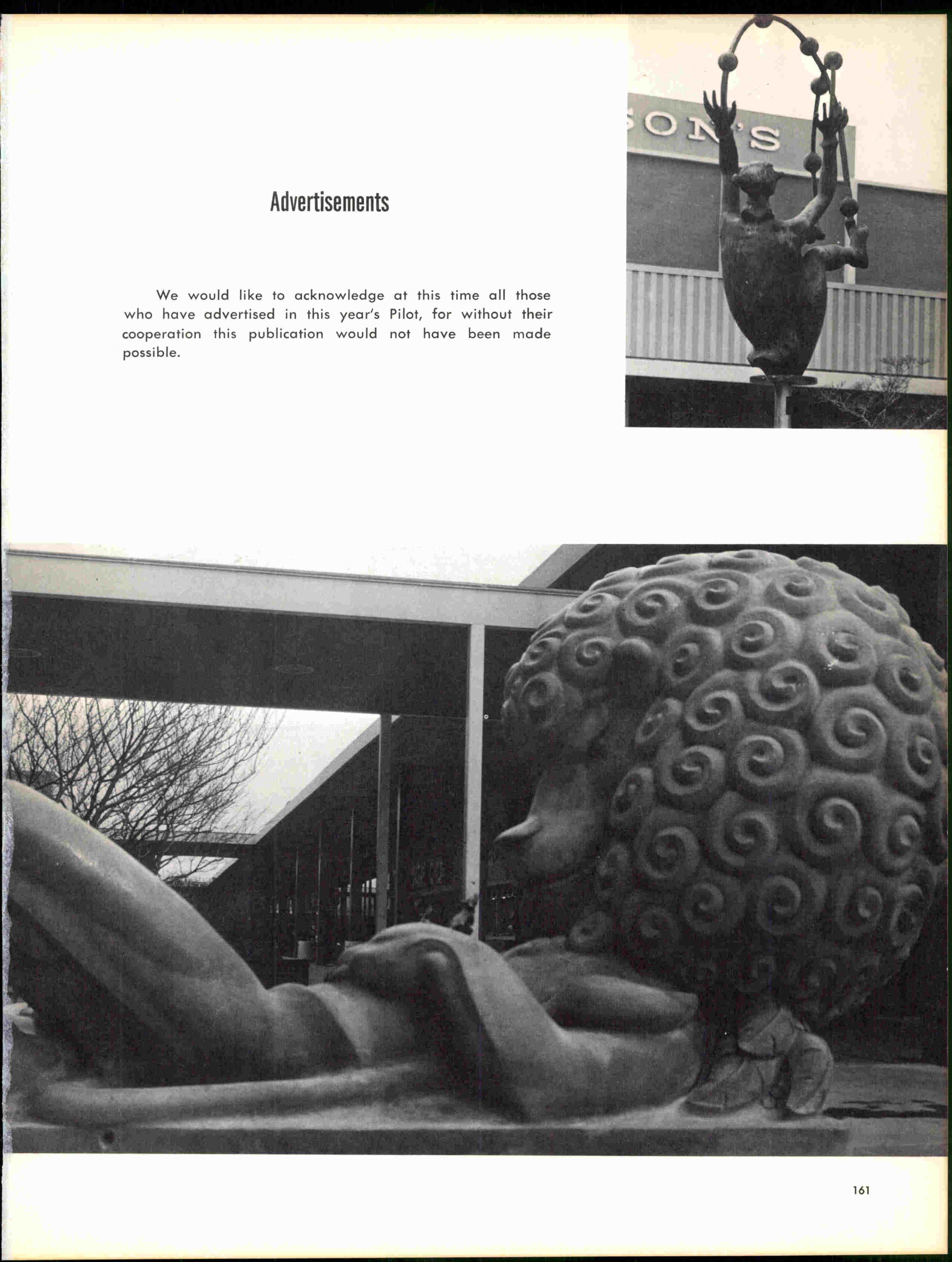 Advertisements

We would like to acknowledge at this time all those who have advertised in this year's Pilot, for without their cooperation this publication would not have been made possible.

SON'S

161